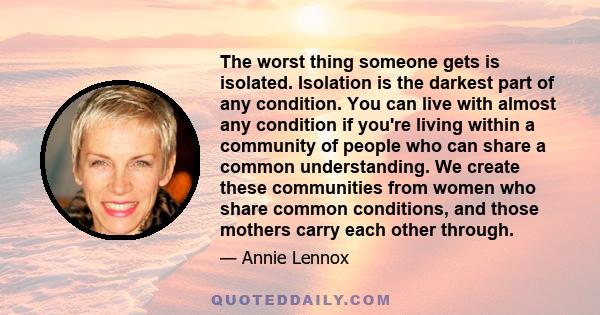 The worst thing someone gets is isolated. Isolation is the darkest part of any condition. You can live with almost any condition if you're living within a community of people who can share a common understanding. We create these communities from women who share common conditions, and those mothers carry each other through.

— Annie Lennox

QUOTEDDAILY.COM